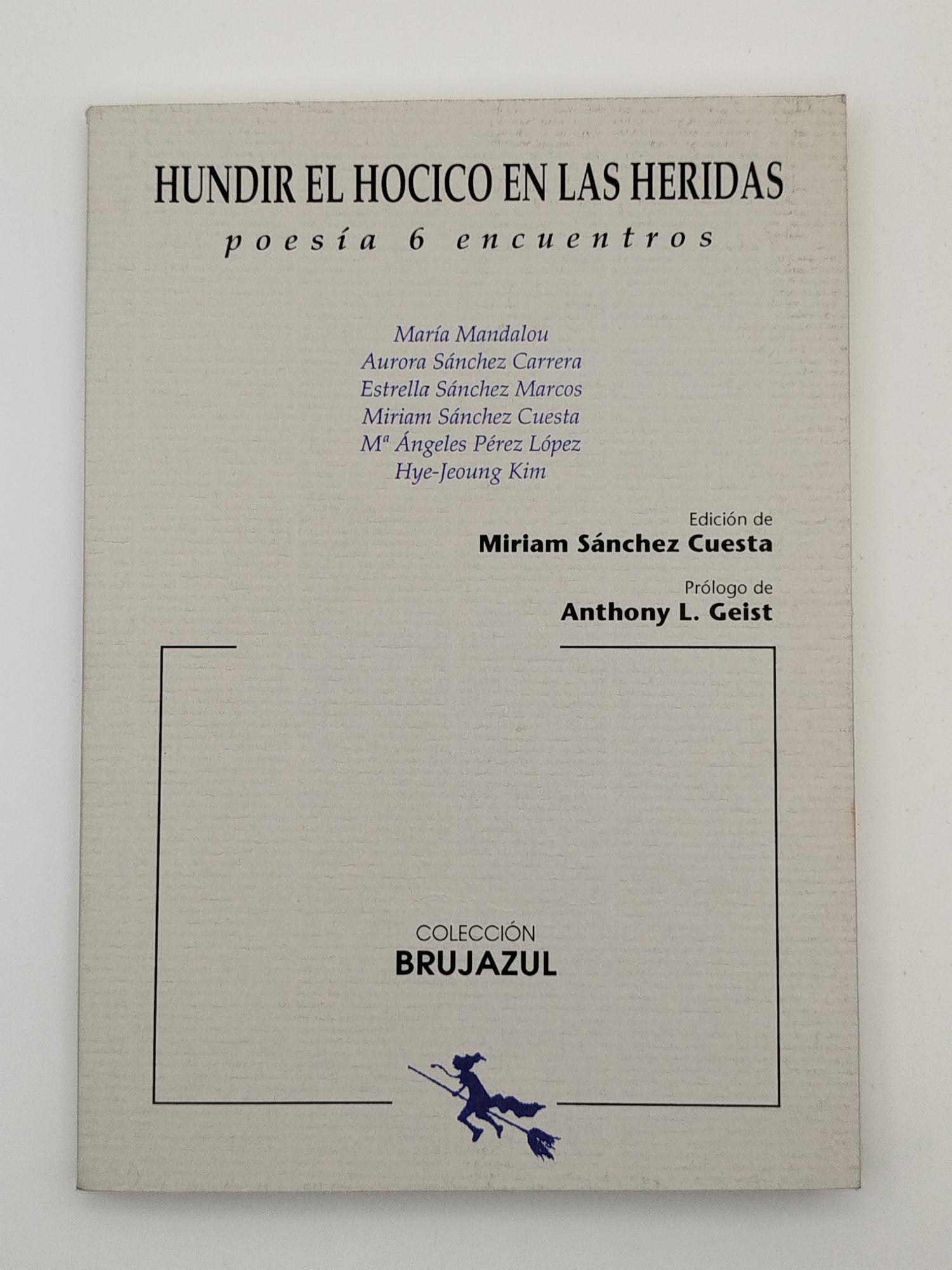 HUNDIR EL HOCICO EN LAS HERIDAS

poesía 6 encuentros

María Mandalou
Aurora Sánchez Carrera
Estrella Sánchez Marcos
Miriam Sánchez Cuesta
Mª Ángeles Pérez López
Hye-Jeoung Kim

Edición de
Miriam Sánchez Cuesta

Prólogo de
Anthony L. Geist

COLECCIÓN
BRUJAZUL